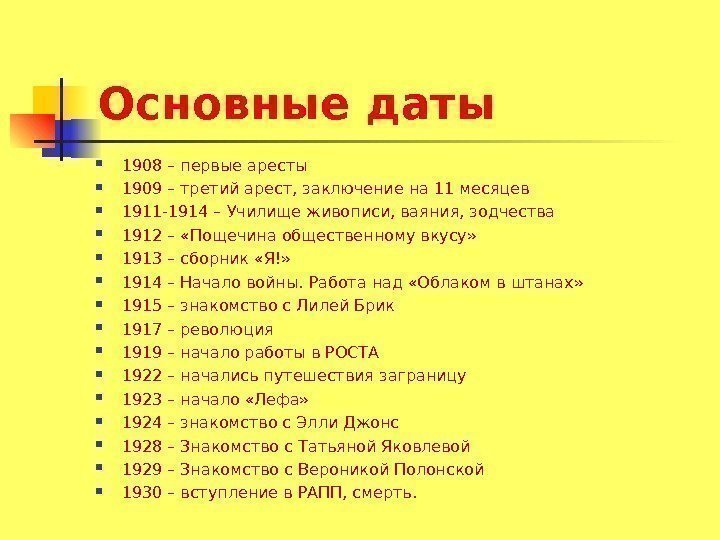 Основные даты

• 1908 – первые аресты
• 1909 – третий арест, заключение на 11 месяцев
• 1911-1914 – Училище живописи, ваяния, зодчества
• 1912 – «Пощечина общественному вкусу»
• 1913 – сборник «Я!»
• 1914 – Начало войны. Работа над «Облаком в штанах»
• 1915 – знакомство с Лилей Брик
• 1917 – революция
• 1919 – начало работы в РОСТА
• 1922 – начались путешествия заграницу
• 1923 – начало «Лефа»
• 1924 – знакомство с Элли Джонс
• 1928 – Знакомство с Татьяной Яковлевой
• 1929 – Знакомство с Вероникой Полонской
• 1930 – вступление в РАПП, смерть.